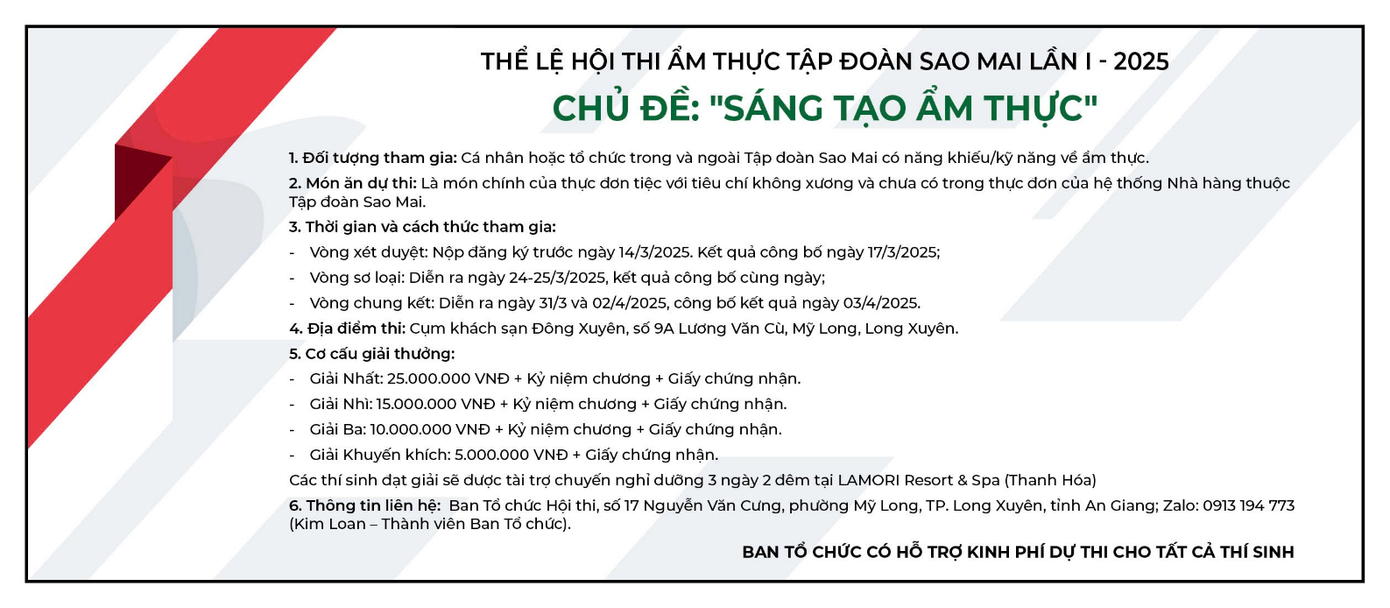 THỂ LỆ HỘI THI ẨM THỰC TẬP ĐOÀN SAO MAI LẦN I - 2025

CHỦ ĐỀ: "SÁNG TẠO ẨM THỰC"

1. Đối tượng tham gia: Cá nhân hoặc tổ chức trong và ngoài Tập đoàn Sao Mai có năng khiếu/kỹ năng về ẩm thực.

2. Món ăn dự thi: Là món chính của thực đơn tiệc với tiêu chí không xương và chưa có trong thực đơn của hệ thống Nhà hàng thuộc Tập đoàn Sao Mai.

3. Thời gian và cách thức tham gia:
- Vòng xét duyệt: Nộp đăng ký trước ngày 14/3/2025. Kết quả công bố ngày 17/3/2025;
- Vòng sơ loại: Diễn ra ngày 24-25/3/2025, kết quả công bố cùng ngày;
- Vòng chung kết: Diễn ra ngày 31/3 và 02/4/2025, công bố kết quả ngày 03/4/2025.

4. Địa điểm thi: Cụm khách sạn Đông Xuyên, số 9A Lương Văn Cù, Mỹ Long, Long Xuyên.

5. Cơ cấu giải thưởng:
- Giải Nhất: 25.000.000 VNĐ + Kỷ niệm chương + Giấy chứng nhận.
- Giải Nhì: 15.000.000 VNĐ + Kỷ niệm chương + Giấy chứng nhận.
- Giải Ba: 10.000.000 VNĐ + Kỷ niệm chương + Giấy chứng nhận.
- Giải Khuyến khích: 5.000.000 VNĐ + Giấy chứng nhận.
Các thí sinh đạt giải sẽ được tài trợ chuyến nghỉ dưỡng 3 ngày 2 đêm tại LAMORI Resort & Spa (Thanh Hóa)

6. Thông tin liên hệ: Ban Tổ chức Hội thi, số 17 Nguyễn Văn Cưng, phường Mỹ Long, TP. Long Xuyên, tỉnh An Giang; Zalo: 0913 194 773 (Kim Loan – Thành viên Ban Tổ chức).

BAN TỔ CHỨC CÓ HỖ TRỢ KINH PHÍ DỰ THI CHO TẤT CẢ THÍ SINH